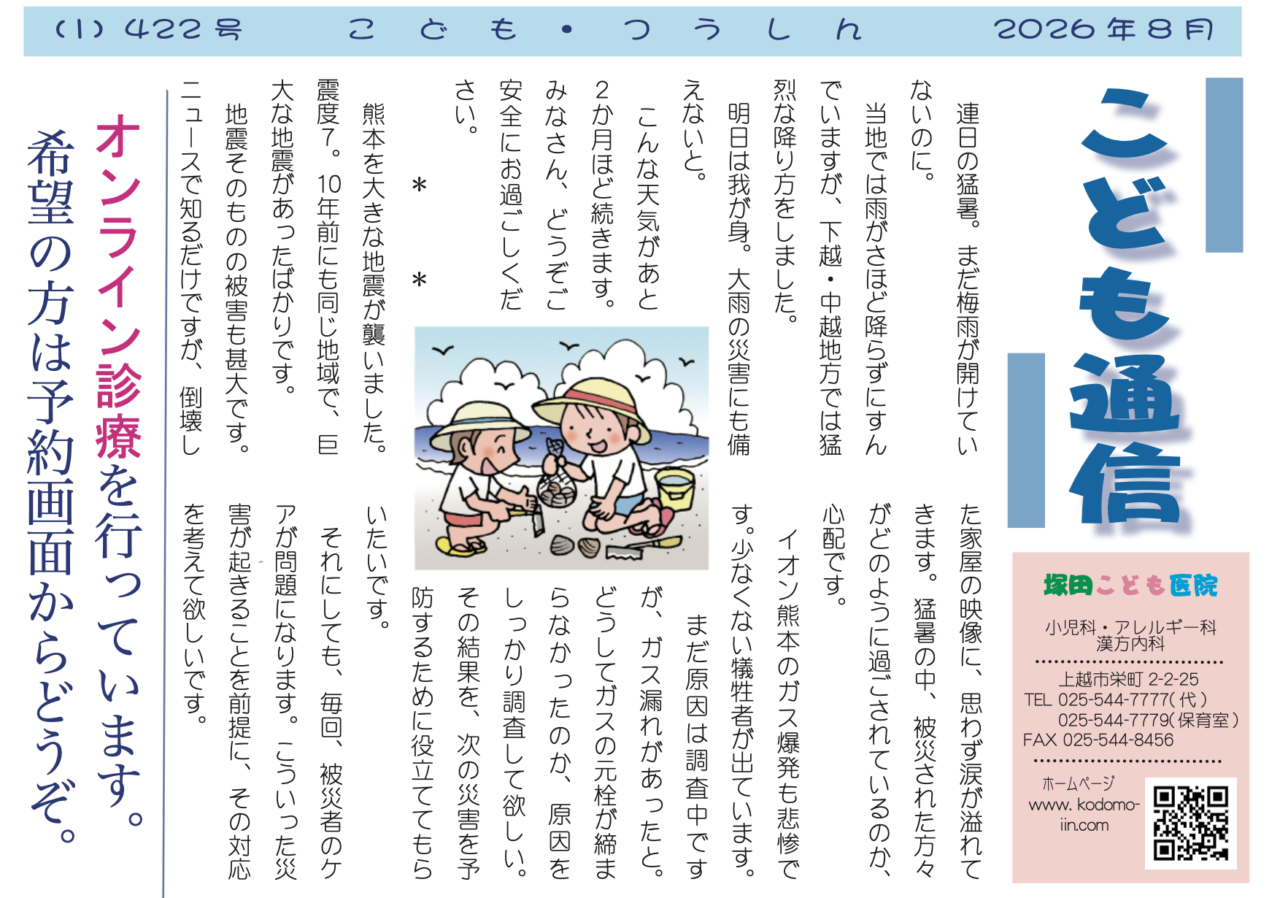 (1) 422号　こども・つうしん　2026年8月

こども通信

連日の猛暑。まだ梅雨が開けていないのに。

当地では雨がさほど降らずにすんでいますが、下越・中越地方では猛烈な降り方をしました。

明日は我が身。大雨の災害にも備えないと。

こんな天気があと2か月ほど続きます。みなさん、どうぞご安全にお過ごしください。

＊　＊

熊本を大きな地震が襲いました。震度7。10年前にも同じ地域で、巨大な地震があったばかりです。

地震そのものの被害も甚大です。ニュースで知るだけですが、倒壊した家屋の映像に、思わず涙が溢れてきます。猛暑の中、被災された方々がどのように過ごされているのか、心配です。

イオン熊本のガス爆発も悲惨です。少なくない犠牲者が出ています。

まだ原因は調査中ですが、ガス漏れがあったと。どうしてガスの元栓が締まらなかったのか、原因をしっかり調査して欲しい。その結果を、次の災害を予防するために役立ててもらいたいです。

それにしても、毎回、被災者のケアが問題になります。こういった災害が起きることを前提に、その対応を考えて欲しいです。

オンライン診療を行っています。
希望の方は予約画面からどうぞ。

塚田こども医院
小児科・アレルギー科
漢方内科
上越市栄町 2-2-25
TEL 025-544-7777(代)
025-544-7779(保育室)
FAX 025-544-8456
ホームページ
www. kodomo-iin.com